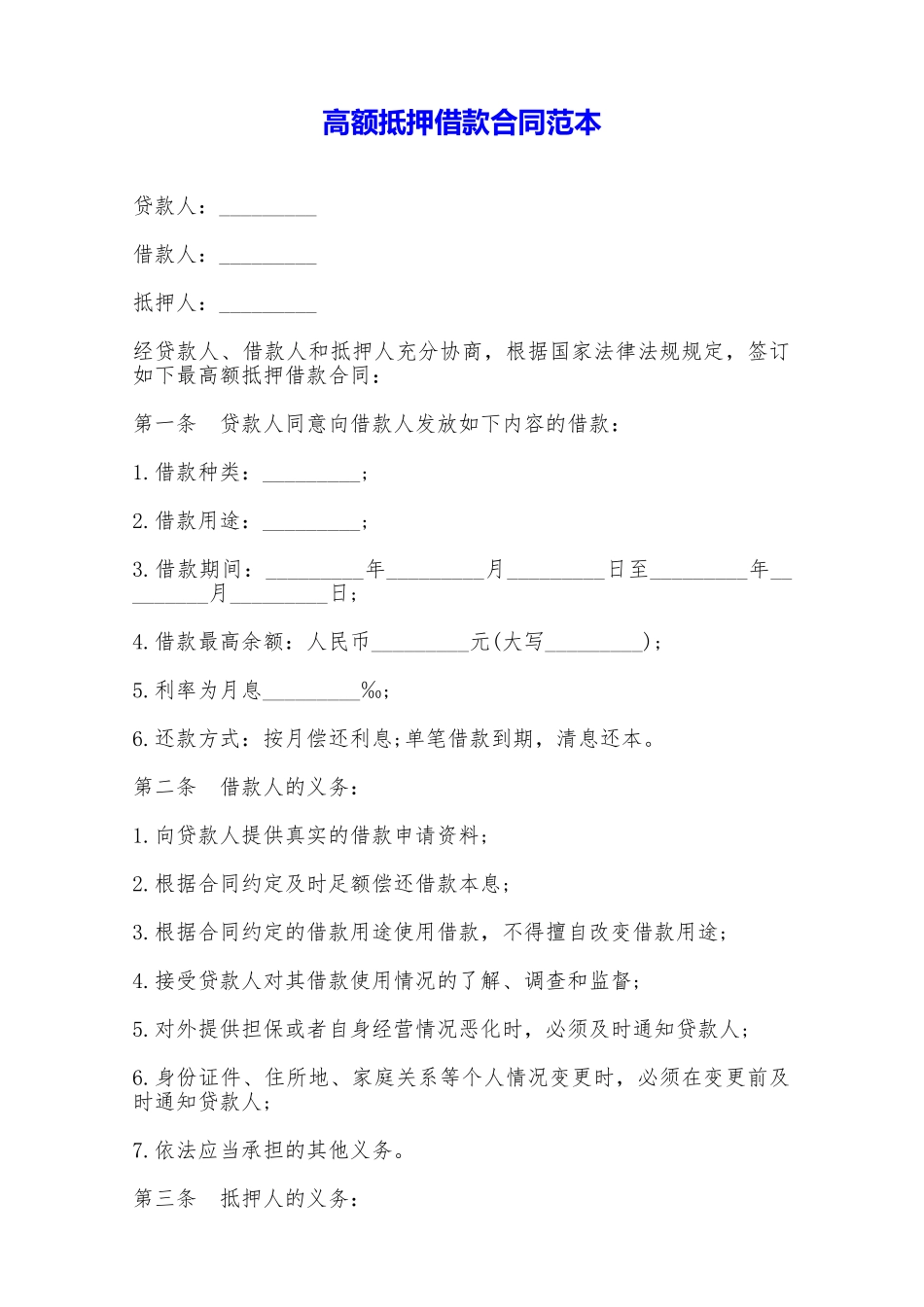 高额抵押借款合同范本

贷款人：_________

借款人：_________

抵押人：_________

经贷款人、借款人和抵押人充分协商，根据国家法律法规规定，签订如下最高额抵押借款合同：

第一条　贷款人同意向借款人发放如下内容的借款：

1.借款种类：_________;

2.借款用途：_________;

3.借款期间：_________年_________月_________日至_________年_________月_________日;

4.借款最高余额：人民币_________元(大写_________)；

5.利率为月息_________‰;

6.还款方式：按月偿还利息;单笔借款到期，清息还本。

第二条　借款人的义务：

1.向贷款人提供真实的借款申请资料;

2.根据合同约定及时足额偿还借款本息;

3.根据合同约定的借款用途使用借款，不得擅自改变借款用途;

4.接受贷款人对其借款使用情况的了解、调查和监督;

5.对外提供担保或者自身经营情况恶化时，必须及时通知贷款人;

6.身份证件、住所地、家庭关系等个人情况变更时，必须在变更前及时通知贷款人;

7.依法应当承担的其他义务。

第三条　抵押人的义务：